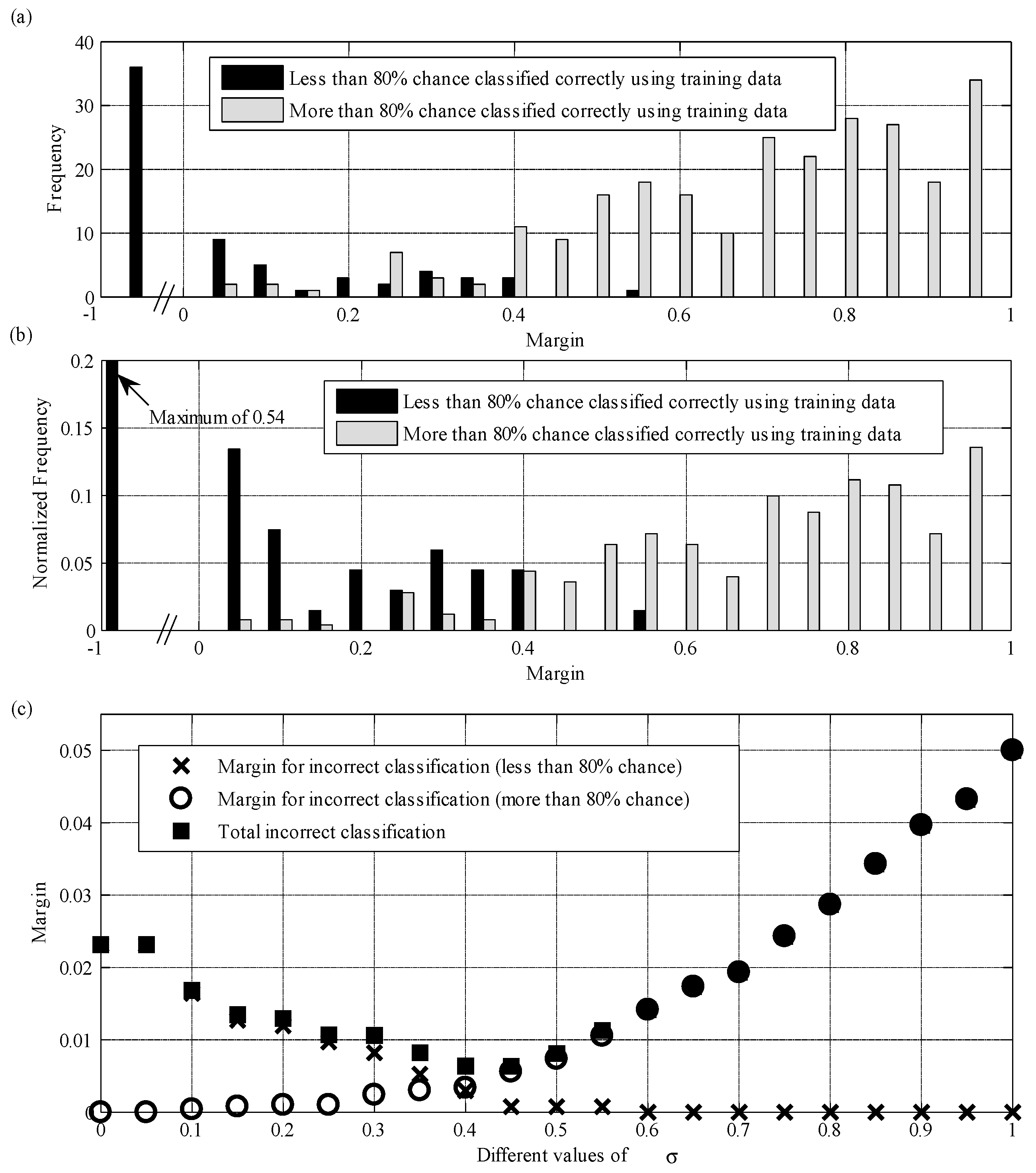 (a)

40
30
20
10
0
Frequency

Less than 80% chance classified correctly using training data
More than 80% chance classified correctly using training data

-1 0 0.2 0.4 0.6 0.8 1
Margin

(b)

0.2
0.15
0.1
0.05
0
Normalized Frequency

Maximum of 0.54

Less than 80% chance classified correctly using training data
More than 80% chance classified correctly using training data

-1 0 0.2 0.4 0.6 0.8 1
Margin

(c)

0.05
0.04
0.03
0.02
0.01
0
Margin

Margin for incorrect classification (less than 80% chance)
Margin for incorrect classification (more than 80% chance)
Total incorrect classification

0 0.1 0.2 0.3 0.4 0.5 0.6 0.7 0.8 0.9 1
Different values of $\sigma$